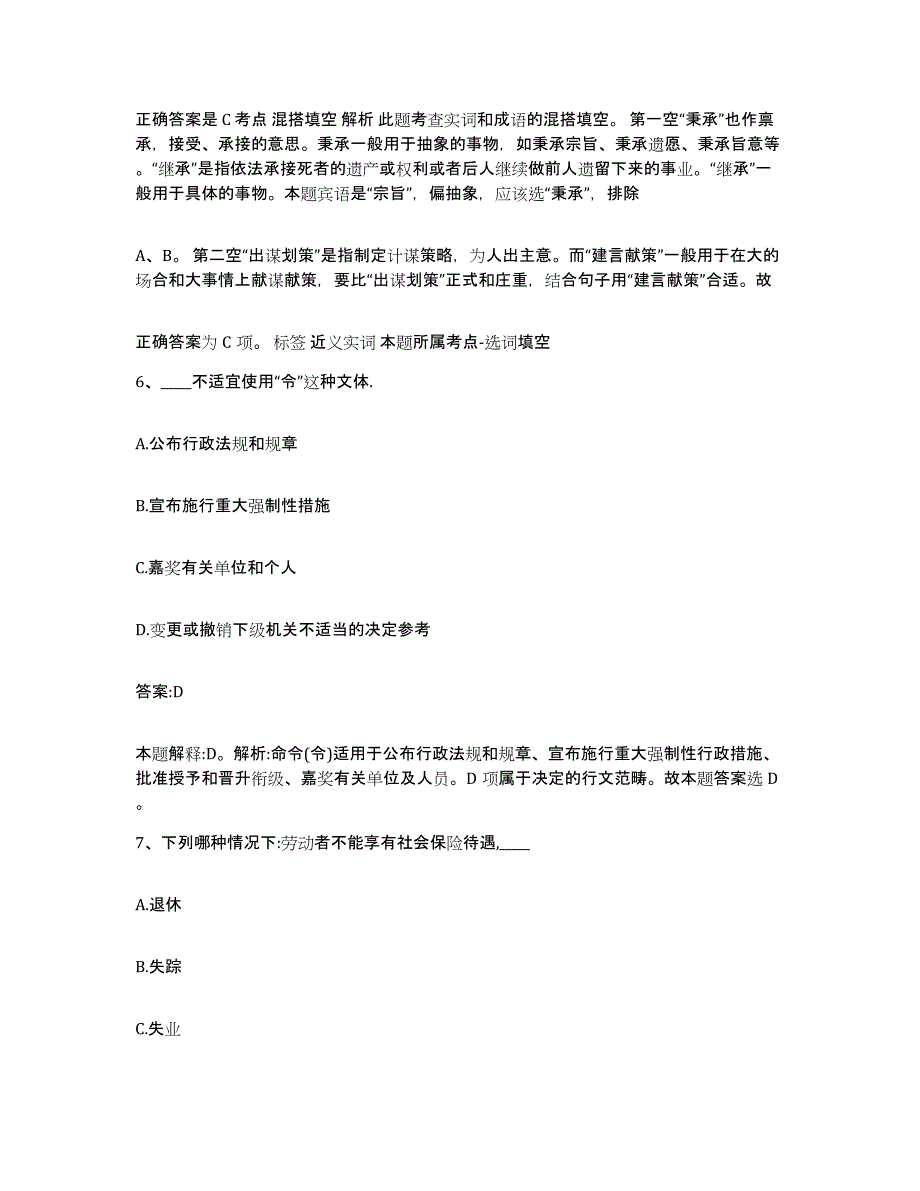 正确答案是 C 考点 混搭填空 解析 此题考查实词和成语的混搭填空。 第一空“秉承”也作禀承，接受、承接的意思。秉承一般用于抽象的事物，如秉承宗旨、秉承遗愿、秉承旨意等。“继承”是指依法承接死者的遗产或权利或者后人继续做前人遗留下来的事业。“继承”一般用于具体的事物。本题宾语是“宗旨”，偏抽象，应该选“秉承”，排除

A、B。 第二空“出谋划策”是指制定计谋策略，为人出主意。而“建言献策”一般用于在大的场合和大事情上献谋献策，要比“出谋划策”正式和庄重，结合句子用“建言献策”合适。故

正确答案为 C 项。 标签 近义实词 本题所属考点-选词填空

6、____不适宜使用“令”这种文体.

A.公布行政法规和规章

B.宣布施行重大强制性措施

C.嘉奖有关单位和个人

D.变更或撤销下级机关不适当的决定参考

答案:D

本题解释:D。解析:命令(令)适用于公布行政法规和规章、宣布施行重大强制性行政措施、批准授予和晋升衔级、嘉奖有关单位及人员。D 项属于决定的行文范畴。故本题答案选 D。

7、下列哪种情况下:劳动者不能享有社会保险待遇,____

A.退休

B.失踪

C.失业